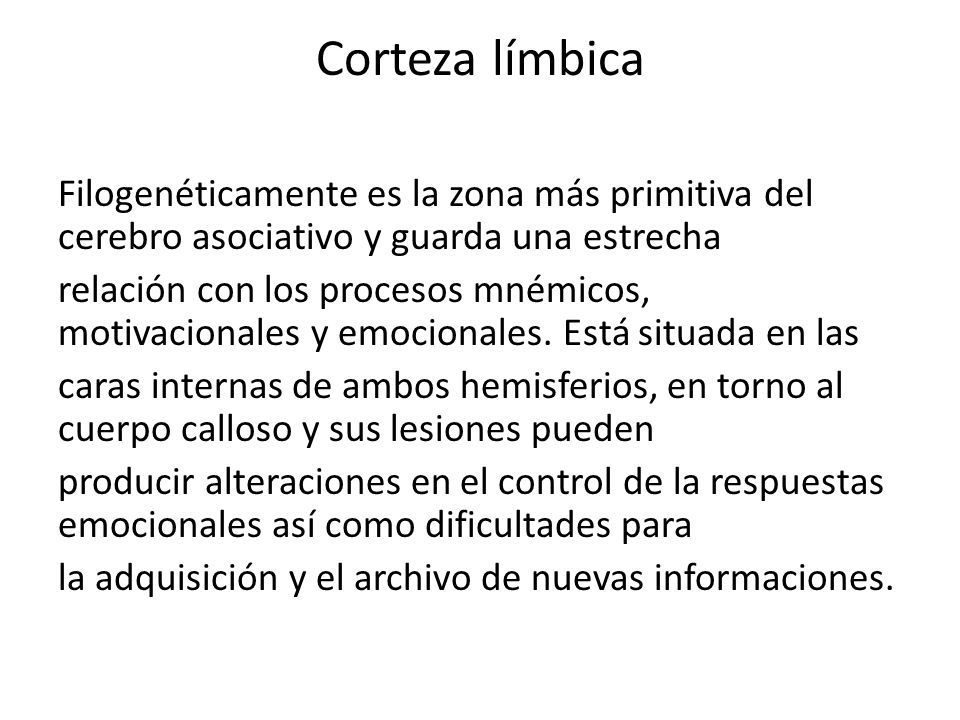 Corteza límbica

Filogenéticamente es la zona más primitiva del cerebro asociativo y guarda una estrecha

relación con los procesos mnémicos, motivacionales y emocionales. Está situada en las

caras internas de ambos hemisferios, en torno al cuerpo calloso y sus lesiones pueden

producir alteraciones en el control de la respuestas emocionales así como dificultades para

la adquisición y el archivo de nuevas informaciones.